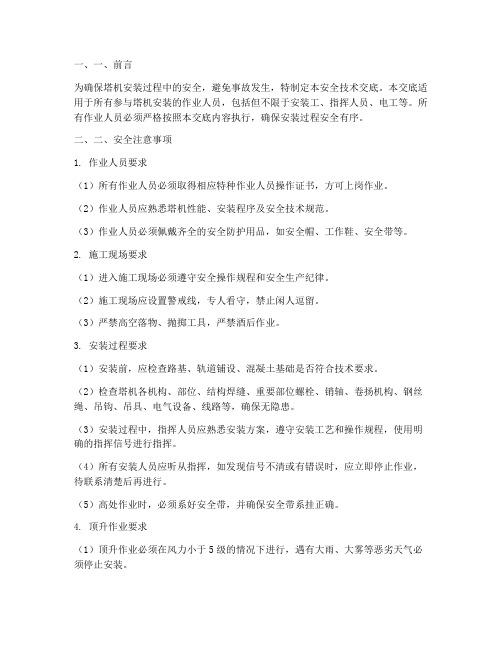 一、一、前言

为确保塔机安装过程中的安全，避免事故发生，特制定本安全技术交底。本交底适用于所有参与塔机安装的作业人员，包括但不限于安装工、指挥人员、电工等。所有作业人员必须严格按照本交底内容执行，确保安装过程安全有序。

二、二、安全注意事项

1. 作业人员要求

（1）所有作业人员必须取得相应特种作业人员操作证书，方可上岗作业。

（2）作业人员应熟悉塔机性能、安装程序及安全技术规范。

（3）作业人员必须佩戴齐全的安全防护用品，如安全帽、工作鞋、安全带等。

2. 施工现场要求

（1）进入施工现场必须遵守安全操作规程和安全生产纪律。

（2）施工现场应设置警戒线，专人看守，禁止闲人逗留。

（3）严禁高空落物、抛掷工具，严禁酒后作业。

3. 安装过程要求

（1）安装前，应检查路基、轨道铺设、混凝土基础是否符合技术要求。

（2）检查塔机各机构、部位、结构焊缝、重要部位螺栓、销轴、卷扬机构、钢丝绳、吊钩、吊具、电气设备、线路等，确保无隐患。

（3）安装过程中，指挥人员应熟悉安装方案，遵守安装工艺和操作规程，使用明确的指挥信号进行指挥。

（4）所有安装人员应听从指挥，如发现信号不清或有错误时，应立即停止作业，待联系清楚后再进行。

（5）高处作业时，必须系好安全带，并确保安全带系挂正确。

4. 顶升作业要求

（1）顶升作业必须在风力小于5级的情况下进行，遇有大雨、大雾等恶劣天气必须停止安装。